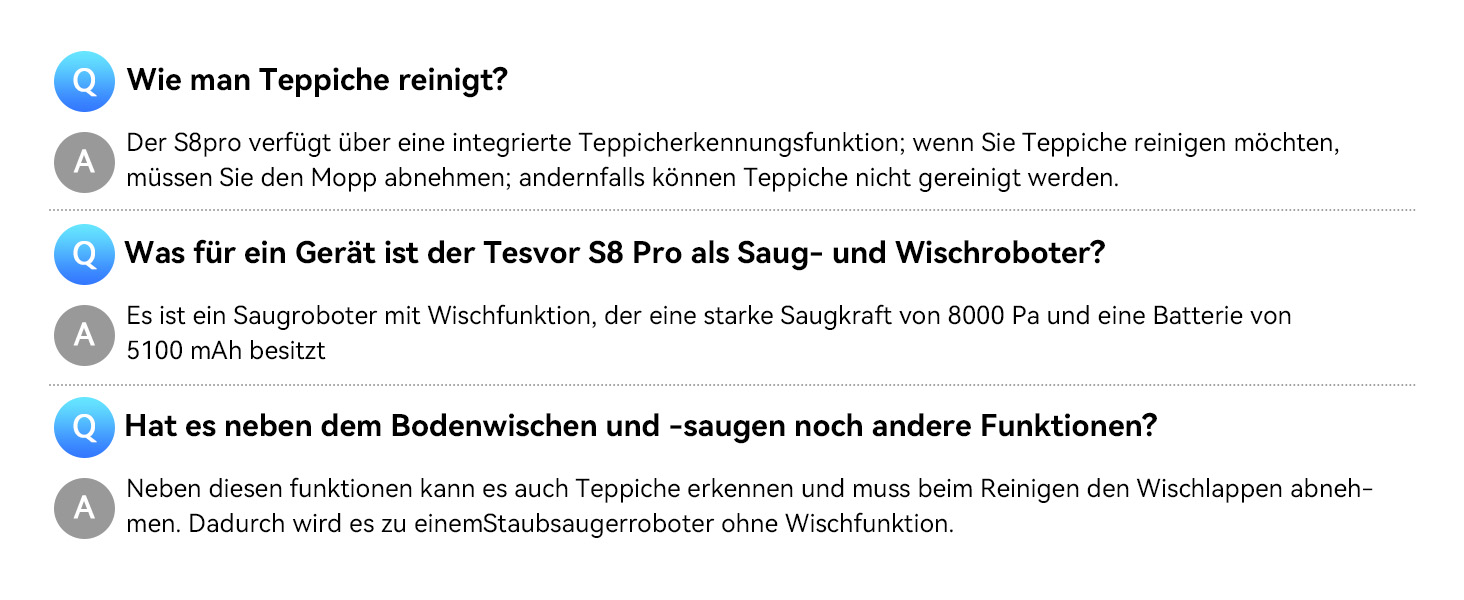 Q Wie man Teppiche reinigt?

A Der S8pro verfügt über eine integrierte Teppicherkennungsfunktion; wenn Sie Teppiche reinigen möchten, müssen Sie den Mopp abnehmen; andernfalls können Teppiche nicht gereinigt werden.

Q Was für ein Gerät ist der Tesvor S8 Pro als Saug- und Wischroboter?

A Es ist ein Saugroboter mit Wischfunktion, der eine starke Saugkraft von 8000 Pa und eine Batterie von 5100 mAh besitzt

Q Hat es neben dem Bodenwischen und -saugen noch andere Funktionen?

A Neben diesen funktionen kann es auch Teppiche erkennen und muss beim Reinigen den Wischlappen abnehmen. Dadurch wird es zu einemStaubsaugerroboter ohne Wischfunktion.